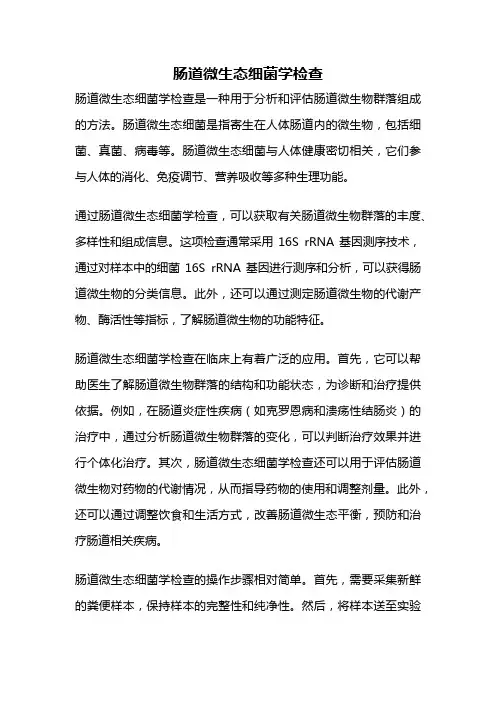 肠道微生态细菌学检查

肠道微生态细菌学检查是一种用于分析和评估肠道微生物群落组成的方法。肠道微生态细菌是指寄生在人体肠道内的微生物，包括细菌、真菌、病毒等。肠道微生态细菌与人体健康密切相关，它们参与人体的消化、免疫调节、营养吸收等多种生理功能。

通过肠道微生态细菌学检查，可以获取有关肠道微生物群落的丰度、多样性和组成信息。这项检查通常采用 16S rRNA 基因测序技术，通过对样本中的细菌 16S rRNA 基因进行测序和分析，可以获得肠道微生物的分类信息。此外，还可以通过测定肠道微生物的代谢产物、酶活性等指标，了解肠道微生物的功能特征。

肠道微生态细菌学检查在临床上有着广泛的应用。首先，它可以帮助医生了解肠道微生物群落的结构和功能状态，为诊断和治疗提供依据。例如，在肠道炎症性疾病（如克罗恩病和溃疡性结肠炎）的治疗中，通过分析肠道微生物群落的变化，可以判断治疗效果并进行个体化治疗。其次，肠道微生态细菌学检查还可以用于评估肠道微生物对药物的代谢情况，从而指导药物的使用和调整剂量。此外，还可以通过调整饮食和生活方式，改善肠道微生态平衡，预防和治疗肠道相关疾病。

肠道微生态细菌学检查的操作步骤相对简单。首先，需要采集新鲜的粪便样本，保持样本的完整性和纯净性。然后，将样本送至实验